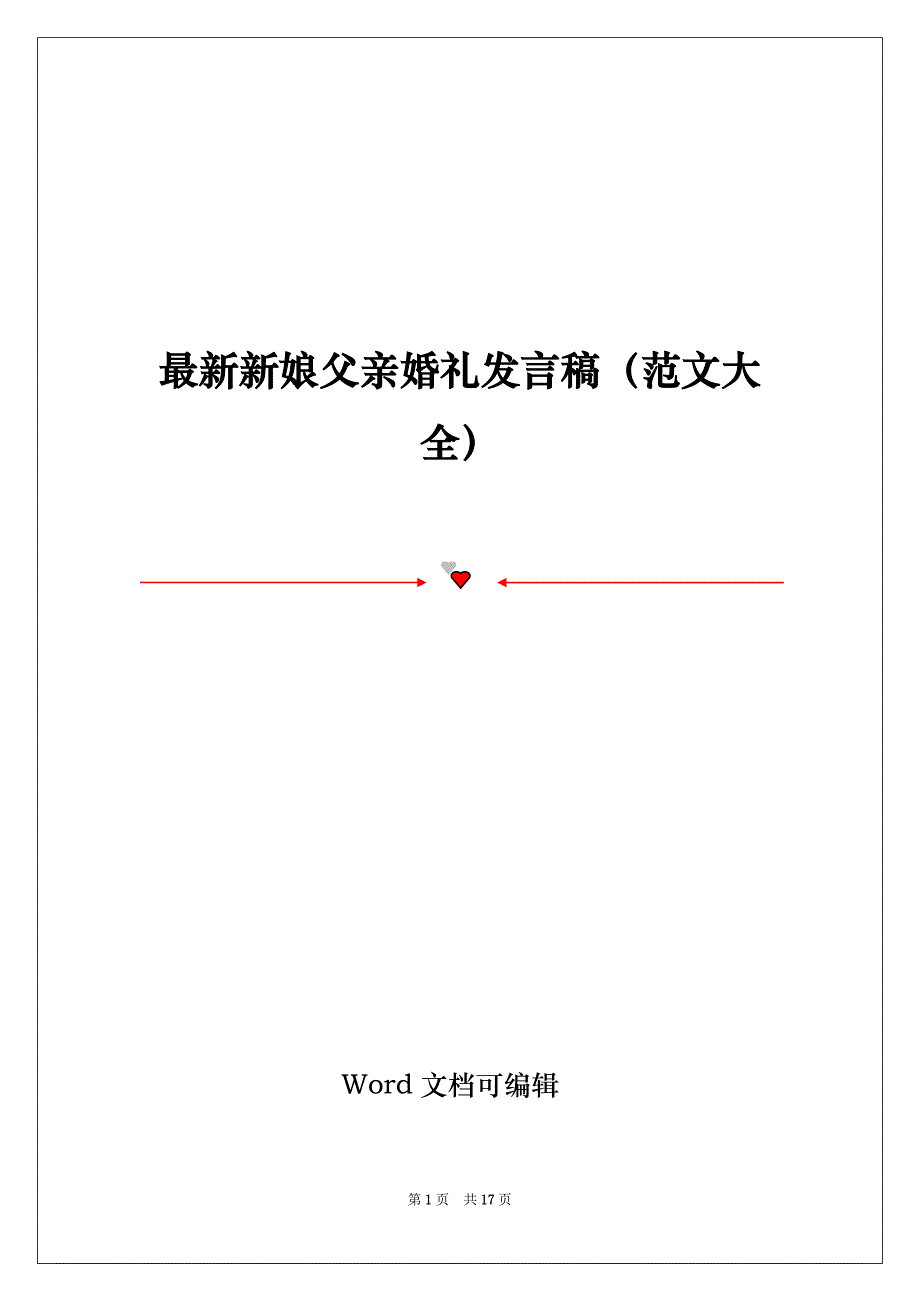 最新新娘父亲婚礼发言稿（范文大全）

Word 文档可编辑

第 1 页 共 17 页